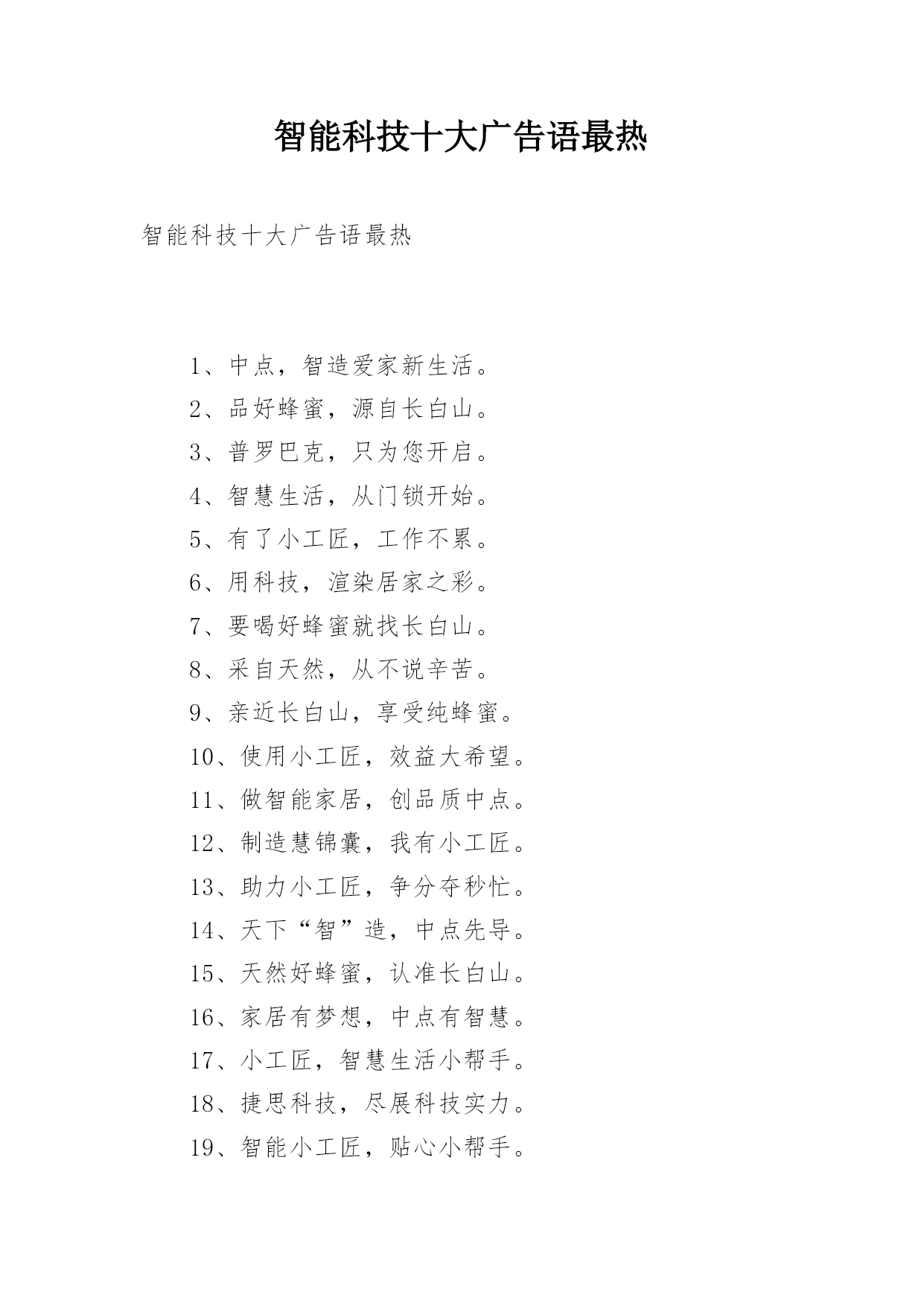 智能科技十大广告语最热

智能科技十大广告语最热

1、中点，智造爱家新生活。

2、品好蜂蜜，源自长白山。

3、普罗巴克，只为您开启。

4、智慧生活，从门锁开始。

5、有了小工匠，工作不累。

6、用科技，渲染居家之彩。

7、要喝好蜂蜜就找长白山。

8、采自天然，从不说辛苦。

9、亲近长白山，享受纯蜂蜜。

10、使用小工匠，效益大希望。

11、做智能家居，创品质中点。

12、制造慧锦囊，我有小工匠。

13、助力小工匠，争分夺秒忙。

14、天下“智”造，中点先导。

15、天然好蜂蜜，认准长白山。

16、家居有梦想，中点有智慧。

17、小工匠，智慧生活小帮手。

18、捷思科技，尽展科技实力。

19、智能小工匠，贴心小帮手。